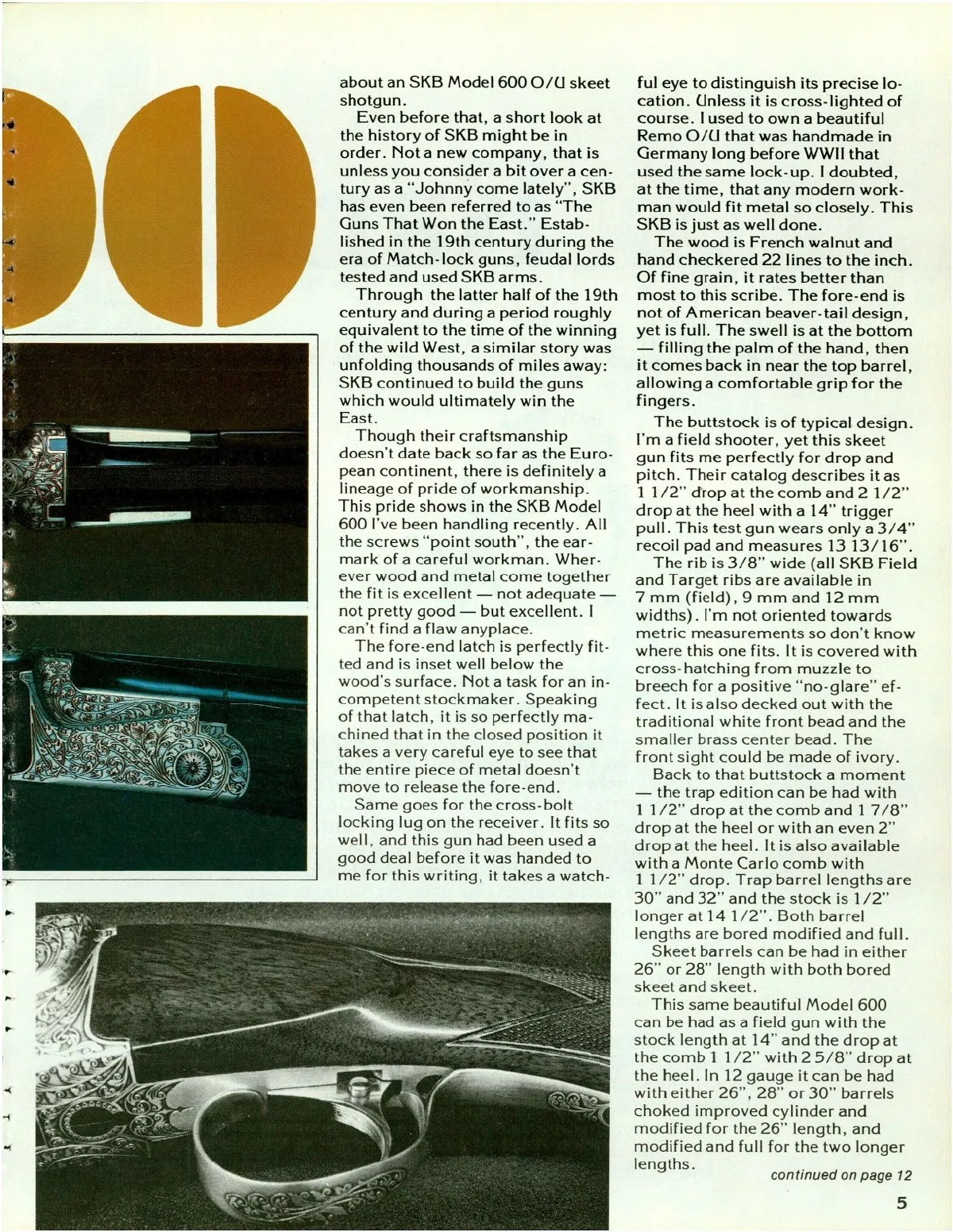 about an SKB Model 600 O/U skeet shotgun.

Even before that, a short look at the history of SKB might be in order. Not a new company, that is unless you consider a bit over a century as a "Johnny come lately", SKB has even been referred to as "The Guns That Won the East." Established in the 19th century during the era of Match-lock guns, feudal lords tested and used SKB arms.

Through the latter half of the 19th century and during a period roughly equivalent to the time of the winning of the wild West, a similar story was unfolding thousands of miles away: SKB continued to build the guns which would ultimately win the East.

Though their craftsmanship doesn't date back so far as the European continent, there is definitely a lineage of pride of workmanship. This pride shows in the SKB Model 600 I've been handling recently. All the screws "point south", the earmark of a careful workman. Wherever wood and metal come together the fit is excellent — not adequate — not pretty good — but excellent. I can't find a flaw anyplace.

The fore-end latch is perfectly fitted and is inset well below the wood's surface. Not a task for an incompetent stockmaker. Speaking of that latch, it is so perfectly machined that in the closed position it takes a very careful eye to see that the entire piece of metal doesn't move to release the fore-end.

Same goes for the cross-bolt locking lug on the receiver. It fits so well, and this gun had been used a good deal before it was handed to me for this writing, it takes a watchful eye to distinguish its precise location. Unless it is cross-lighted of course. I used to own a beautiful Remo O/U that was handmade in Germany long before WWII that used the same lock-up. I doubted, at the time, that any modern workman would fit metal so closely. This SKB is just as well done.

The wood is French walnut and hand checkered 22 lines to the inch. Of fine grain, it rates better than most to this scribe. The fore-end is not of American beaver-tail design, yet is full. The swell is at the bottom — filling the palm of the hand, then it comes back in near the top barrel, allowing a comfortable grip for the fingers.

The buttstock is of typical design. I'm a field shooter, yet this skeet gun fits me perfectly for drop and pitch. Their catalog describes it as 1 1/2" drop at the comb and 2 1/2" drop at the heel with a 14" trigger pull. This test gun wears only a 3/4" recoil pad and measures 13 13/16".

The rib is 3/8" wide (all SKB Field and Target ribs are available in 7 mm (field), 9 mm and 12 mm widths). I'm not oriented towards metric measurements so don't know where this one fits. It is covered with cross-hatching from muzzle to breech for a positive "no-glare" effect. It is also decked out with the traditional white front bead and the smaller brass center bead. The front sight could be made of ivory.

Back to that buttstock a moment — the trap edition can be had with 1 1/2" drop at the comb and 1 7/8" drop at the heel or with an even 2" drop at the heel. It is also available with a Monte Carlo comb with 1 1/2" drop. Trap barrel lengths are 30" and 32" and the stock is 1/2" longer at 14 1/2". Both barrel lengths are bored modified and full.

Skeet barrels can be had in either 26" or 28" length with both bored skeet and skeet.

This same beautiful Model 600 can be had as a field gun with the stock length at 14" and the drop at the comb 1 1/2" with 2 5/8" drop at the heel. In 12 gauge it can be had with either 26", 28" or 30" barrels choked improved cylinder and modified for the 26" length, and modified and full for the two longer lengths.

continued on page 12

5